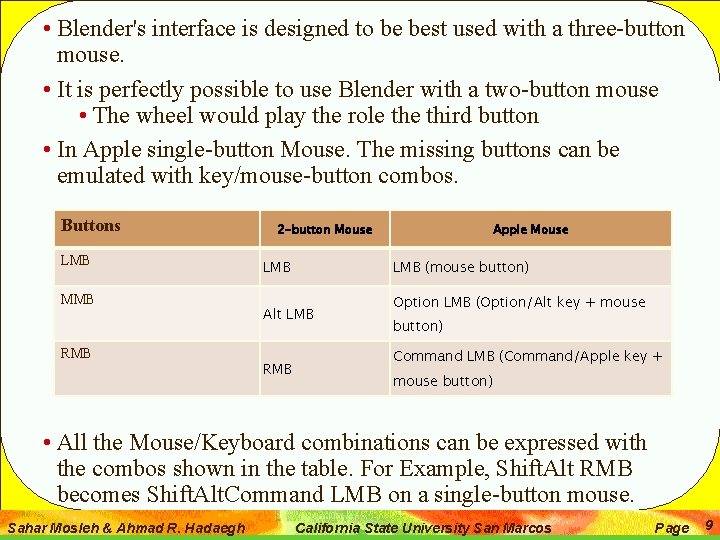 • Blender's interface is designed to be best used with a three-button mouse.

• It is perfectly possible to use Blender with a two-button mouse

• The wheel would play the role the third button

• In Apple single-button Mouse. The missing buttons can be emulated with key/mouse-button combos.

| Buttons | 2-button Mouse | Apple Mouse |
|---|---|---|
| LMB | LMB | LMB (mouse button) |
| MMB | Alt LMB | Option LMB (Option/Alt key + mouse button) |
| RMB | RMB | Command LMB (Command/Apple key + mouse button) |

• All the Mouse/Keyboard combinations can be expressed with the combos shown in the table. For Example, ShiftAlt RMB becomes ShiftAltCommand LMB on a single-button mouse.

Sahar Mosleh & Ahmad R. Hadaegh California State University San Marcos Page 9